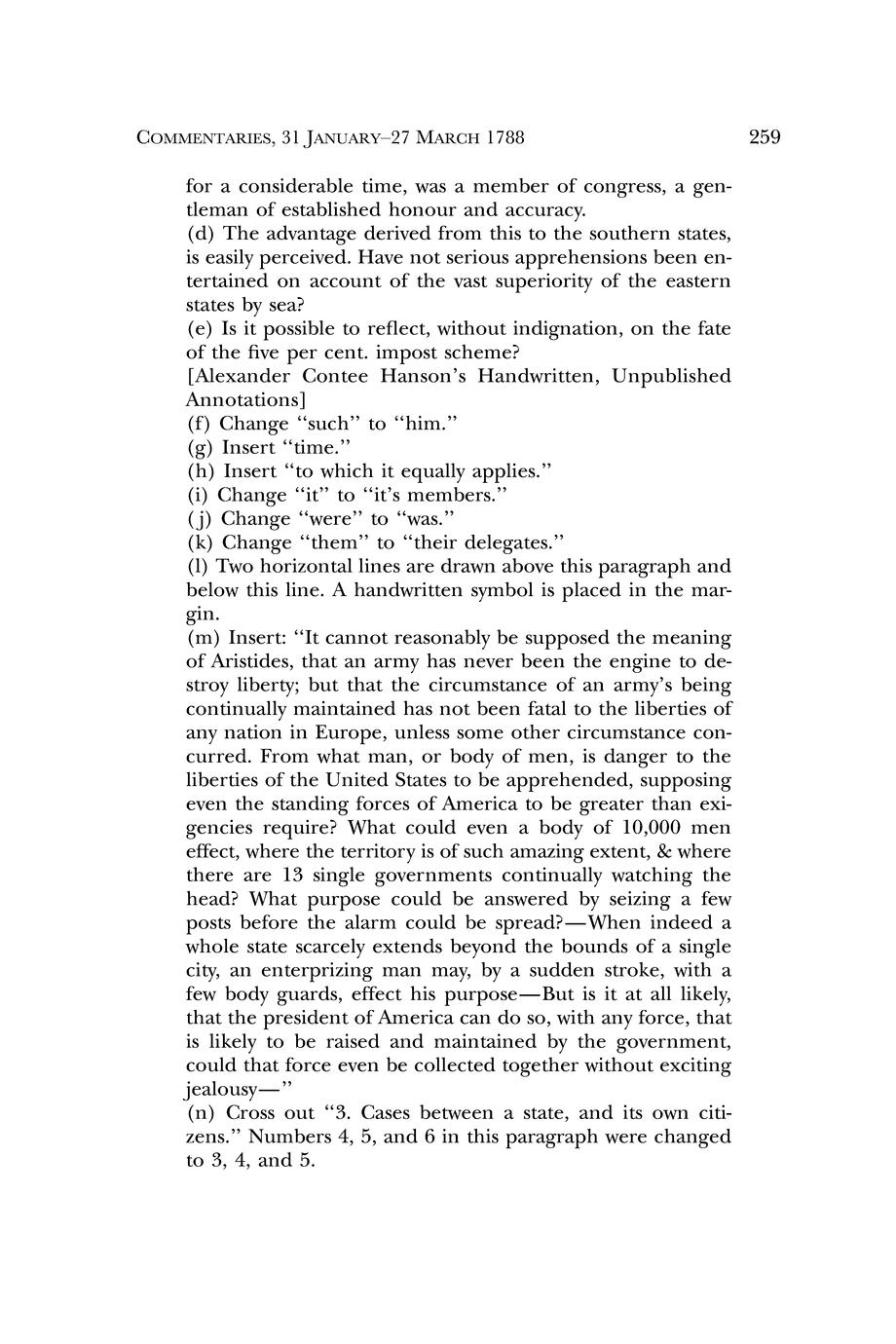 COMMENTARIES, 31 JANUARY–27 MARCH 1788 259

for a considerable time, was a member of congress, a gentleman of established honour and accuracy.
(d) The advantage derived from this to the southern states, is easily perceived. Have not serious apprehensions been entertained on account of the vast superiority of the eastern states by sea?
(e) Is it possible to reflect, without indignation, on the fate of the five per cent. impost scheme?
[Alexander Contee Hanson's Handwritten, Unpublished Annotations]
(f) Change "such" to "him."
(g) Insert "time."
(h) Insert "to which it equally applies."
(i) Change "it" to "it's members."
(j) Change "were" to "was."
(k) Change "them" to "their delegates."
(l) Two horizontal lines are drawn above this paragraph and below this line. A handwritten symbol is placed in the margin.
(m) Insert: "It cannot reasonably be supposed the meaning of Aristides, that an army has never been the engine to destroy liberty; but that the circumstance of an army's being continually maintained has not been fatal to the liberties of any nation in Europe, unless some other circumstance concurred. From what man, or body of men, is danger to the liberties of the United States to be apprehended, supposing even the standing forces of America to be greater than exigencies require? What could even a body of 10,000 men effect, where the territory is of such amazing extent, & where there are 13 single governments continually watching the head? What purpose could be answered by seizing a few posts before the alarm could be spread?—When indeed a whole state scarcely extends beyond the bounds of a single city, an enterprizing man may, by a sudden stroke, with a few body guards, effect his purpose—But is it at all likely, that the president of America can do so, with any force, that is likely to be raised and maintained by the government, could that force even be collected together without exciting jealousy—"
(n) Cross out "3. Cases between a state, and its own citizens." Numbers 4, 5, and 6 in this paragraph were changed to 3, 4, and 5.